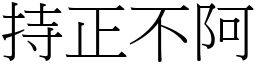 持正不阿